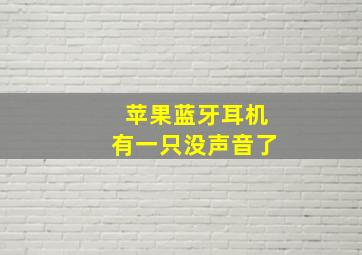 苹果蓝牙耳机
有一只没声音了